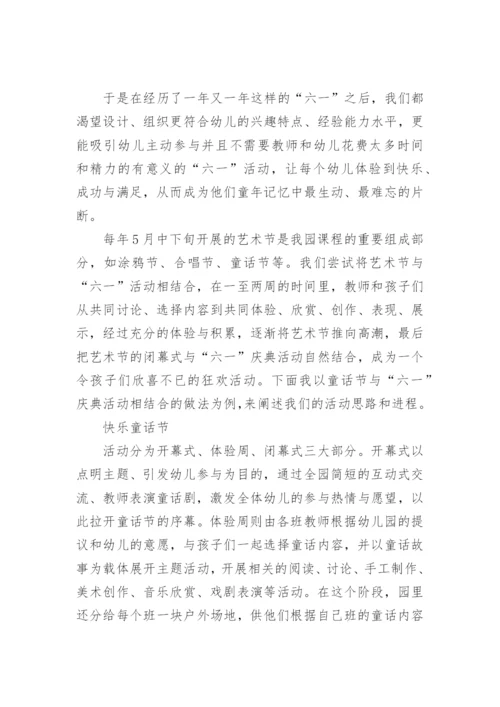 于是在经历了一年又一年这样的“六一”之后，我们都渴望设计、组织更符合幼儿的兴趣特点、经验能力水平，更能吸引幼儿主动参与并且不需要教师和幼儿花费太多时间和精力的有意义的“六一”活动，让每个幼儿体验到快乐、成功与满足，从而成为他们童年记忆中最生动、最难忘的片断。

每年5月中下旬开展的艺术节是我园课程的重要组成部分，如涂鸦节、合唱节、童话节等。我们尝试将艺术节与“六一”活动相结合，在一至两周的时间里，教师和孩子们从共同讨论、选择内容到共同体验、欣赏、创作、表现、展示，经过充分的体验与积累，逐渐将艺术节推向高潮，最后把艺术节的闭幕式与“六一”庆典活动自然结合，成为一个令孩子们欣喜不已的狂欢活动。下面我以童话节与“六一”庆典活动相结合的做法为例,来阐述我们的活动思路和进程。

快乐童话节

活动分为开幕式、体验周、闭幕式三大部分。开幕式以点明主题、引发幼儿参与为目的，通过全园简短的互动式交流、教师表演童话剧，激发全体幼儿的参与热情与愿望，以此拉开童话节的序幕。体验周则由各班教师根据幼儿园的提议和幼儿的意愿，与孩子们一起选择童话内容，并以童话故事为载体展开主题活动，开展相关的阅读、讨论、手工制作、美术创作、音乐欣赏、戏剧表演等活动。在这个阶段，园里还分给每个班一块户外场地，供他们根据自己班的童话内容